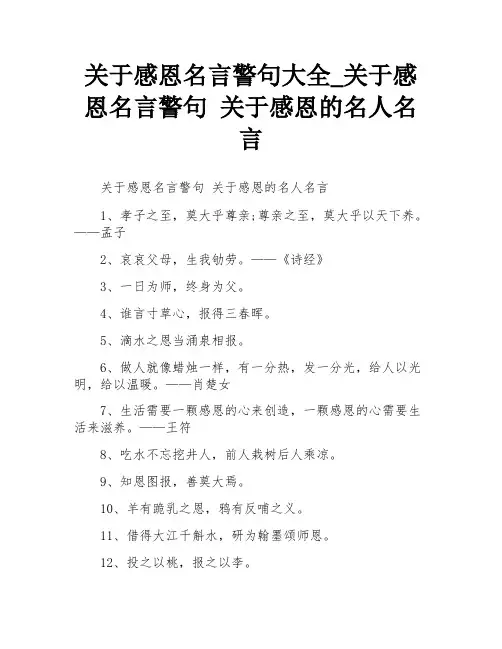 关于感恩名言警句大全_关于感恩名言警句 关于感恩的名人名言

关于感恩名言警句 关于感恩的名人名言

1、孝子之至，莫大乎尊亲;尊亲之至，莫大乎以天下养。——孟子

2、哀哀父母，生我劬劳。——《诗经》

3、一日为师，终身为父。

4、谁言寸草心，报得三春晖。

5、滴水之恩当涌泉相报。

6、做人就像蜡烛一样，有一分热，发一分光，给人以光明，给以温暖。——肖楚女

7、生活需要一颗感恩的心来创造，一颗感恩的心需要生活来滋养。——王符

8、吃水不忘挖井人，前人栽树后人乘凉。

9、知恩图报，善莫大焉。

10、羊有跪乳之恩，鸦有反哺之义。

11、借得大江千斛水，研为翰墨颂师恩。

12、投之以桃，报之以李。